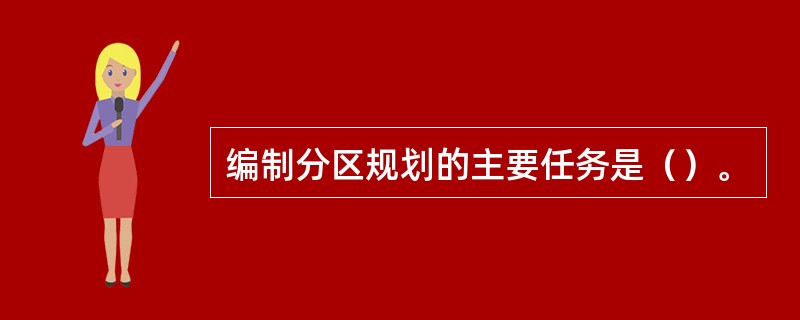 编制分区规划的主要任务是（）。